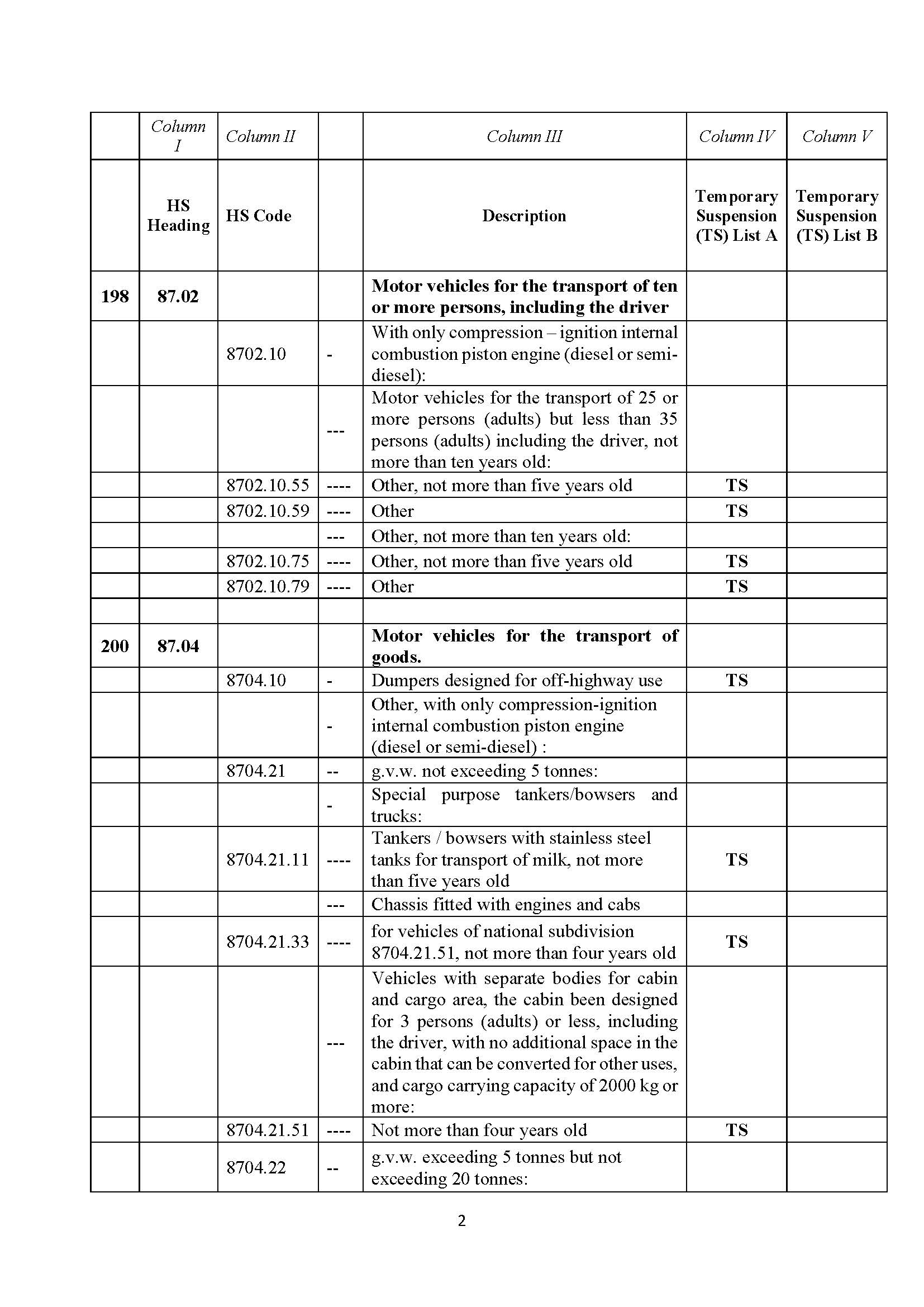 | | Column I | Column II | | Column III | Column IV | Column V |
|---|---|---|---|---|---|---|
| | HS Heading | HS Code | | Description | Temporary Suspension (TS) List A | Temporary Suspension (TS) List B |
| 198 | 87.02 | | | Motor vehicles for the transport of ten or more persons, including the driver | | |
| | | 8702.10 | - | With only compression – ignition internal combustion piston engine (diesel or semi-diesel): | | |
| | | | --- | Motor vehicles for the transport of 25 or more persons (adults) but less than 35 persons (adults) including the driver, not more than ten years old: | | |
| | | 8702.10.55 | ---- | Other, not more than five years old | TS | |
| | | 8702.10.59 | ---- | Other | TS | |
| | | | --- | Other, not more than ten years old: | | |
| | | 8702.10.75 | ---- | Other, not more than five years old | TS | |
| | | 8702.10.79 | ---- | Other | TS | |
| | | | | | | |
| 200 | 87.04 | | | Motor vehicles for the transport of goods. | | |
| | | 8704.10 | - | Dumpers designed for off-highway use | TS | |
| | | | - | Other, with only compression-ignition internal combustion piston engine (diesel or semi-diesel) : | | |
| | | 8704.21 | -- | g.v.w. not exceeding 5 tonnes: | | |
| | | | - | Special purpose tankers/bowsers and trucks: | | |
| | | 8704.21.11 | ---- | Tankers / bowsers with stainless steel tanks for transport of milk, not more than five years old | TS | |
| | | | --- | Chassis fitted with engines and cabs | | |
| | | 8704.21.33 | ---- | for vehicles of national subdivision 8704.21.51, not more than four years old | TS | |
| | | | --- | Vehicles with separate bodies for cabin and cargo area, the cabin been designed for 3 persons (adults) or less, including the driver, with no additional space in the cabin that can be converted for other uses, and cargo carrying capacity of 2000 kg or more: | | |
| | | 8704.21.51 | ---- | Not more than four years old | TS | |
| | | 8704.22 | -- | g.v.w. exceeding 5 tonnes but not exceeding 20 tonnes: | | |

2